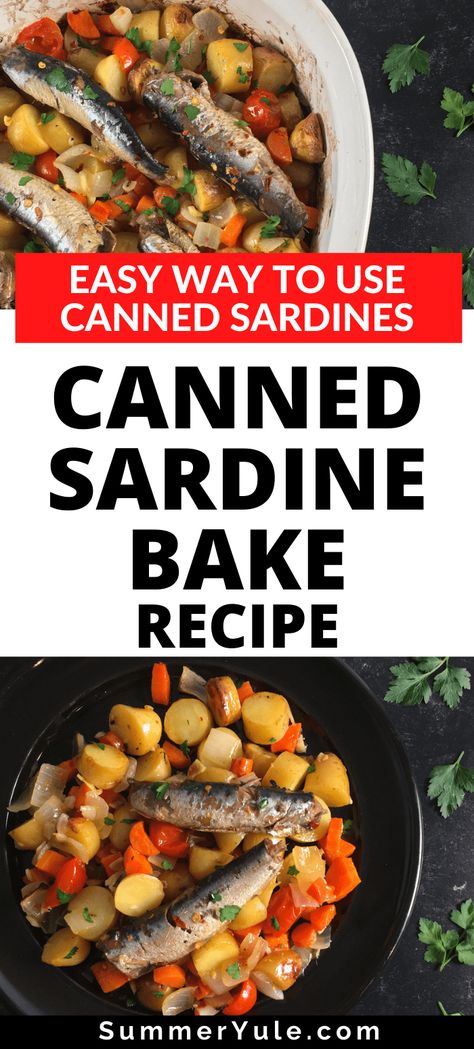 EASY WAY TO USE CANNED SARDINES

CANNED SARDINE BAKE RECIPE

SummerYule.com